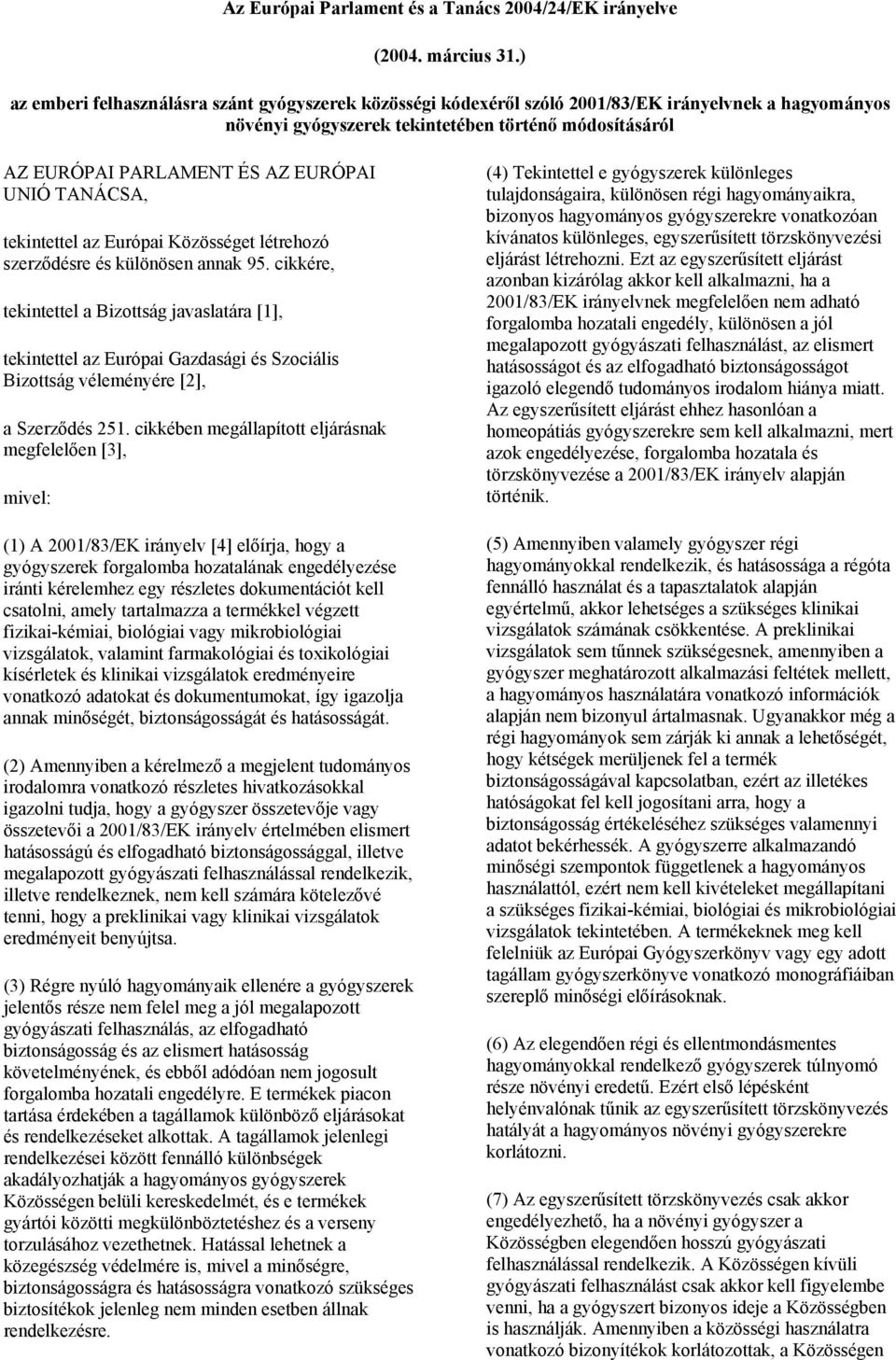 Az Európai Parlament és a Tanács 2004/24/EK irányelve

(2004. március 31.)

az emberi felhasználásra szánt gyógyszerek közösségi kódexéről szóló 2001/83/EK irányelvnek a hagyományos növényi gyógyszerek tekintetében történő módosításáról

AZ EURÓPAI PARLAMENT ÉS AZ EURÓPAI UNIÓ TANÁCSA,

tekintettel az Európai Közösséget létrehozó szerződésre és különösen annak 95. cikkére,

tekintettel a Bizottság javaslatára [1],

tekintettel az Európai Gazdasági és Szociális Bizottság véleményére [2],

a Szerződés 251. cikkében megállapított eljárásnak megfelelően [3],

mivel:

(1) A 2001/83/EK irányelv [4] előírja, hogy a gyógyszerek forgalomba hozatalának engedélyezése iránti kérelemhez egy részletes dokumentációt kell csatolni, amely tartalmazza a termékkel végzett fizikai-kémiai, biológiai vagy mikrobiológiai vizsgálatok, valamint farmakológiai és toxikológiai kísérletek és klinikai vizsgálatok eredményeire vonatkozó adatokat és dokumentumokat, így igazolja annak minőségét, biztonságosságát és hatásosságát.

(2) Amennyiben a kérelmező a megjelent tudományos irodalomra vonatkozó részletes hivatkozásokkal igazolni tudja, hogy a gyógyszer összetevője vagy összetevői a 2001/83/EK irányelv értelmében elismert hatásosságú és elfogadható biztonságossággal, illetve megalapozott gyógyászati felhasználással rendelkezik, illetve rendelkeznek, nem kell számára kötelezővé tenni, hogy a preklinikai vagy klinikai vizsgálatok eredményeit benyújtsa.

(3) Régre nyúló hagyományaik ellenére a gyógyszerek jelentős része nem felel meg a jól megalapozott gyógyászati felhasználás, az elfogadható biztonságosság és az elismert hatásosság követelményének, és ebből adódóan nem jogosult forgalomba hozatali engedélyre. E termékek piacon tartása érdekében a tagállamok különböző eljárásokat és rendelkezéseket alkottak. A tagállamok jelenlegi rendelkezései között fennálló különbségek akadályozhatják a hagyományos gyógyszerek Közösségen belüli kereskedelmét, és e termékek gyártói közötti megkülönböztetéshez és a verseny torzulásához vezethetnek. Hatással lehetnek a közegészség védelmére is, mivel a minőségre, biztonságosságra és hatásosságra vonatkozó szükséges biztosítékok jelenleg nem minden esetben állnak rendelkezésre.

(4) Tekintettel e gyógyszerek különleges tulajdonságaira, különösen régi hagyományaikra, bizonyos hagyományos gyógyszerekre vonatkozóan kívánatos különleges, egyszerűsített törzskönyvezési eljárást létrehozni. Ezt az egyszerűsített eljárást azonban kizárólag akkor kell alkalmazni, ha a 2001/83/EK irányelvnek megfelelően nem adható forgalomba hozatali engedély, különösen a jól megalapozott gyógyászati felhasználást, az elismert hatásosságot és az elfogadható biztonságosságot igazoló elegendő tudományos irodalom hiánya miatt. Az egyszerűsített eljárást ehhez hasonlóan a homeopátiás gyógyszerekre sem kell alkalmazni, mert azok engedélyezése, forgalomba hozatala és törzskönyvezése a 2001/83/EK irányelv alapján történik.

(5) Amennyiben valamely gyógyszer régi hagyományokkal rendelkezik, és hatásossága a régóta fennálló használat és a tapasztalatok alapján egyértelmű, akkor lehetséges a szükséges klinikai vizsgálatok számának csökkentése. A preklinikai vizsgálatok sem tűnnek szükségesnek, amennyiben a gyógyszer meghatározott alkalmazási feltétek mellett, a hagyományos használatára vonatkozó információk alapján nem bizonyul ártalmasnak. Ugyanakkor még a régi hagyományok sem zárják ki annak a lehetőségét, hogy kétségek merüljenek fel a termék biztonságosságával kapcsolatban, ezért az illetékes hatóságokat fel kell jogosítani arra, hogy a biztonságosság értékeléséhez szükséges valamennyi adatot bekérhessék. A gyógyszerre alkalmazandó minőségi szempontok függetlenek a hagyományos használattól, ezért nem kell kivételeket megállapítani a szükséges fizikai-kémiai, biológiai és mikrobiológiai vizsgálatok tekintetében. A termékeknek meg kell felelniük az Európai Gyógyszerkönyv vagy egy adott tagállam gyógyszerkönyve vonatkozó monográfiáiban szereplő minőségi előírásoknak.

(6) Az elegendően régi és ellentmondásmentes hagyományokkal rendelkező gyógyszerek túlnyomó része növényi eredetű. Ezért első lépésként helyénvalónak tűnik az egyszerűsített törzskönyvezés hatályát a hagyományos növényi gyógyszerekre korlátozni.

(7) Az egyszerűsített törzskönyvezés csak akkor engedélyezhető, ha a növényi gyógyszer a Közösségben elegendően hosszú gyógyászati felhasználással rendelkezik. A Közösségen kívüli gyógyászati felhasználást csak akkor kell figyelembe venni, ha a gyógyszert bizonyos ideje a Közösségben is használják. Amennyiben a közösségi használatra vonatkozó bizonyítékok korlátozottak, a Közösségen